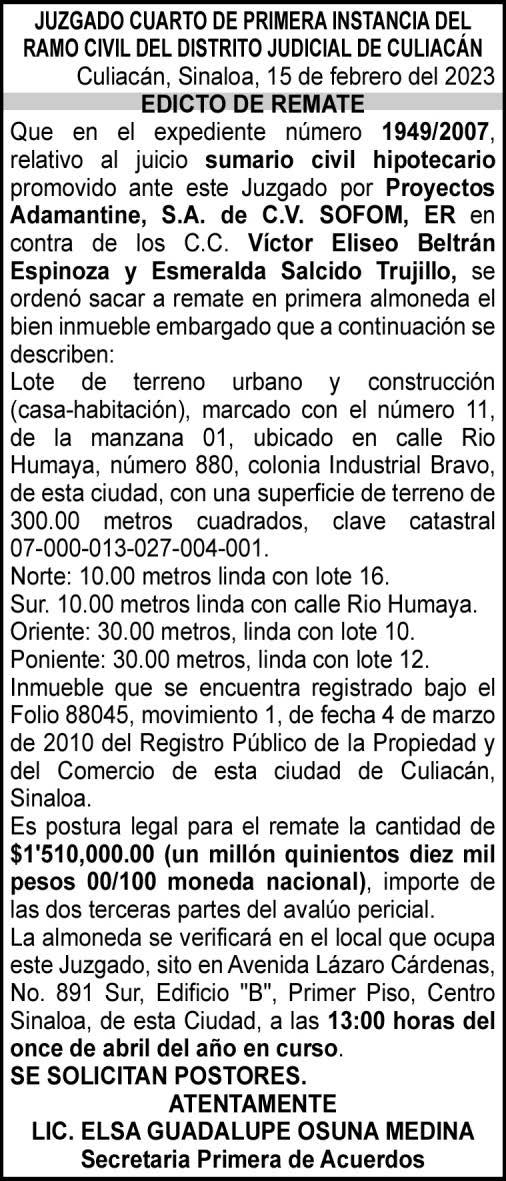 JUZGADO CUARTO DE PRIMERA INSTANCIA DEL RAMO CIVIL DEL DISTRITO JUDICIAL DE CULIACÁN
Culiacán, Sinaloa, 15 de febrero del 2023
EDICTO DE REMATE
Que en el expediente número 1949/2007, relativo al juicio sumario civil hipotecario promovido ante este Juzgado por Proyectos Adamantine, S.A. de C.V. SOFOM, ER en contra de los C.C. Víctor Eliseo Beltrán Espinoza y Esmeralda Salcido Trujillo, se ordenó sacar a remate en primera almoneda el bien inmueble embargado que a continuación se describen:
Lote de terreno urbano y construcción (casa-habitación), marcado con el número 11, de la manzana 01, ubicado en calle Rio Humaya, número 880, colonia Industrial Bravo, de esta ciudad, con una superficie de terreno de 300.00 metros cuadrados, clave catastral 07-000-013-027-004-001.
Norte: 10.00 metros linda con lote 16.
Sur. 10.00 metros linda con calle Rio Humaya.
Oriente: 30.00 metros, linda con lote 10.
Poniente: 30.00 metros, linda con lote 12.
Inmueble que se encuentra registrado bajo el Folio 88045, movimiento 1, de fecha 4 de marzo de 2010 del Registro Público de la Propiedad y del Comercio de esta ciudad de Culiacán, Sinaloa.
Es postura legal para el remate la cantidad de $1'510,000.00 (un millón quinientos diez mil pesos 00/100 moneda nacional), importe de las dos terceras partes del avalúo pericial.
La almoneda se verificará en el local que ocupa este Juzgado, sito en Avenida Lázaro Cárdenas, No. 891 Sur, Edificio "B", Primer Piso, Centro Sinaloa, de esta Ciudad, a las 13:00 horas del once de abril del año en curso.
SE SOLICITAN POSTORES.
ATENTAMENTE
LIC. ELSA GUADALUPE OSUNA MEDINA
Secretaria Primera de Acuerdos